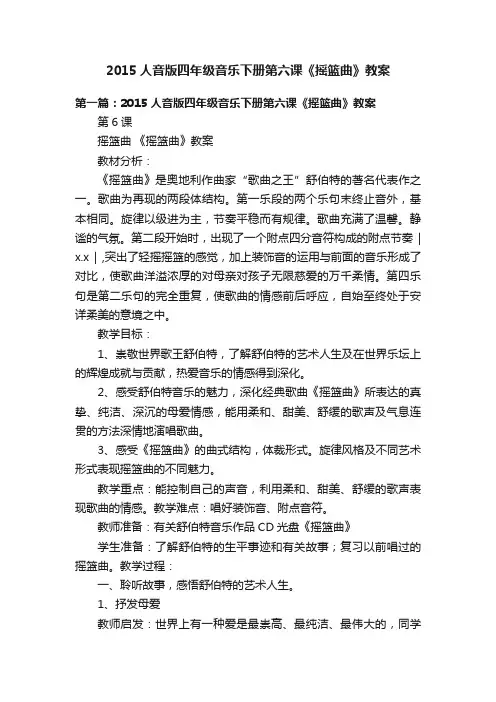 2015 人音版四年级音乐下册第六课《摇篮曲》教案

第一篇：2015 人音版四年级音乐下册第六课《摇篮曲》教案

第 6 课

摇篮曲 《摇篮曲》教案

教材分析：

《摇篮曲》是奥地利作曲家“歌曲之王”舒伯特的著名代表作之一。歌曲为再现的两段体结构。第一乐段的两个乐句末终止音外，基本相同。旋律以级进为主，节奏平稳而有规律。歌曲充满了温馨。静谧的气氛。第二段开始时，出现了一个附点四分音符构成的附点节奏｜x.x｜,突出了轻摇摇篮的感觉，加上装饰音的运用与前面的音乐形成了对比，使歌曲洋溢浓厚的对母亲对孩子无限慈爱的万千柔情。第四乐句是第二乐句的完全重复，使歌曲的情感前后呼应，自始至终处于安详柔美的意境之中。

教学目标：

1、崇敬世界歌王舒伯特，了解舒伯特的艺术人生及在世界乐坛上的辉煌成就与贡献，热爱音乐的情感得到深化。

2、感受舒伯特音乐的魅力，深化经典歌曲《摇篮曲》所表达的真挚、纯洁、深沉的母爱情感，能用柔和、甜美、舒缓的歌声及气息连贯的方法深情地演唱歌曲。

3、感受《摇篮曲》的曲式结构，体裁形式。旋律风格及不同艺术形式表现摇篮曲的不同魅力。

教学重点：能控制自己的声音，利用柔和、甜美、舒缓的歌声表现歌曲的情感。教学难点：唱好装饰音、附点音符。

教师准备：有关舒伯特音乐作品 CD 光盘《摇篮曲》

学生准备：了解舒伯特的生平事迹和有关故事；复习以前唱过的摇篮曲。教学过程：

一、聆听故事，感悟舒伯特的艺术人生。

1、抒发母爱

教师启发：世界上有一种爱是最崇高、最纯洁、最伟大的，同学